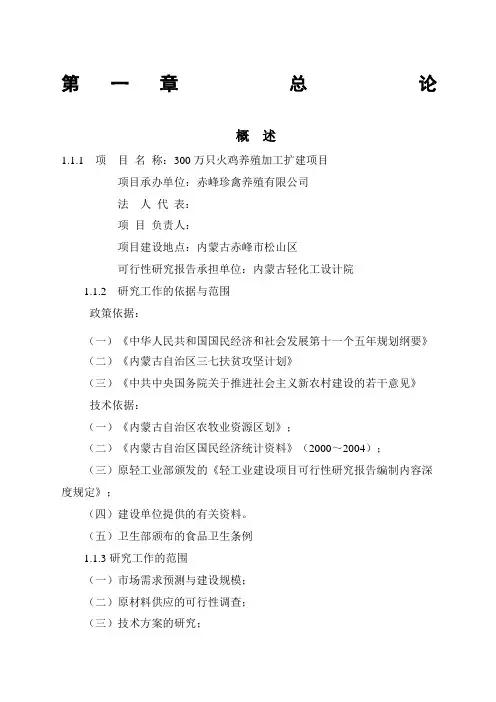 第　一　章　　　总　　　论

概　述

1.1.1　项　目 名 称：300 万只火鸡养殖加工扩建项目

项目承办单位：赤峰珍禽养殖有限公司

法　人 代 表：

项 目 负责人：

项目建设地点：内蒙古赤峰市松山区

可行性研究报告承担单位：内蒙古轻化工设计院

1.1.2　研究工作的依据与范围

政策依据：

（一）《中华人民共和国国民经济和社会发展第十一个五年规划纲要》

（二）《内蒙古自治区三七扶贫攻坚计划》

（三）《中共中央国务院关于推进社会主义新农村建设的若干意见》

技术依据：

（一）《内蒙古自治区农牧业资源区划》；

（二）《内蒙古自治区国民经济统计资料》（2000～2004）；

（三）原轻工业部颁发的《轻工业建设项目可行性研究报告编制内容深度规定》；

（四）建设单位提供的有关资料。

（五）卫生部颁布的食品卫生条例

1.1.3 研究工作的范围

（一）市场需求预测与建设规模；

（二）原材料供应的可行性调查；

（三）技术方案的研究；